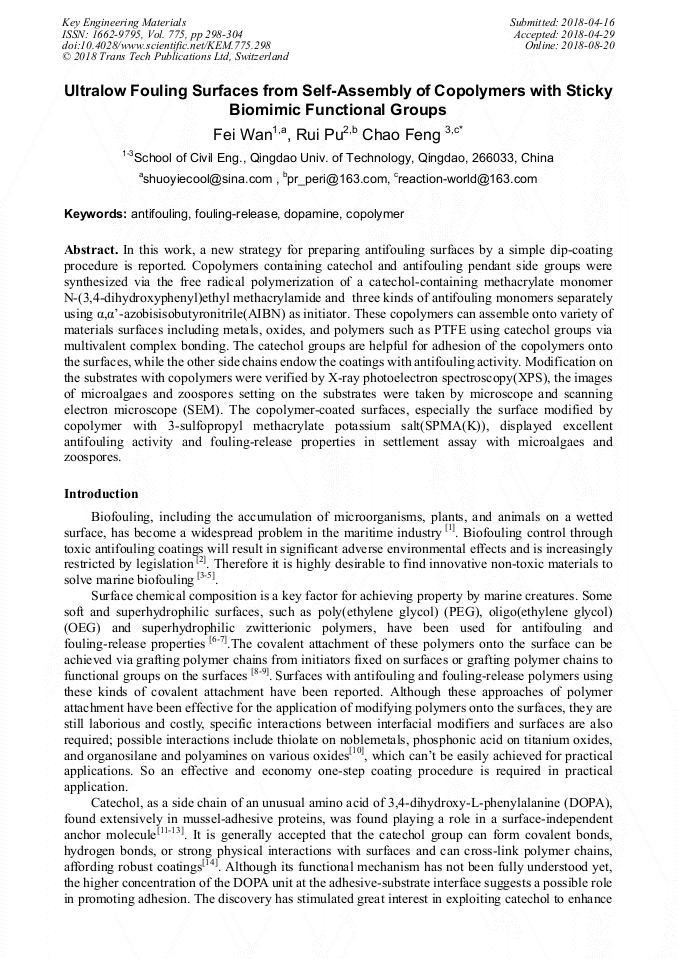 Key Engineering Materials
ISSN: 1662-9795, Vol. 775, pp 298-304
doi:10.4028/www.scientific.net/KEM.775.298
© 2018 Trans Tech Publications Ltd, Switzerland

Submitted: 2018-04-16
Accepted: 2018-04-29
Online: 2018-08-20

Ultralow Fouling Surfaces from Self-Assembly of Copolymers with Sticky Biomimic Functional Groups

Fei Wan$^{1,a}$, Rui Pu$^{2,b}$ Chao Feng $^{3,c*}$

$^{1-3}$School of Civil Eng., Qingdao Univ. of Technology, Qingdao, 266033, China

$^{a}$shuoyiecool@sina.com , $^{b}$pr_peri@163.com, $^{c}$reaction-world@163.com

Keywords: antifouling, fouling-release, dopamine, copolymer

Abstract. In this work, a new strategy for preparing antifouling surfaces by a simple dip-coating procedure is reported. Copolymers containing catechol and antifouling pendant side groups were synthesized via the free radical polymerization of a catechol-containing methacrylate monomer N-(3,4-dihydroxyphenyl)ethyl methacrylamide and three kinds of antifouling monomers separately using α,α'-azobisisobutyronitrile(AIBN) as initiator. These copolymers can assemble onto variety of materials surfaces including metals, oxides, and polymers such as PTFE using catechol groups via multivalent complex bonding. The catechol groups are helpful for adhesion of the copolymers onto the surfaces, while the other side chains endow the coatings with antifouling activity. Modification on the substrates with copolymers were verified by X-ray photoelectron spectroscopy(XPS), the images of microalgaes and zoospores setting on the substrates were taken by microscope and scanning electron microscope (SEM). The copolymer-coated surfaces, especially the surface modified by copolymer with 3-sulfopropyl methacrylate potassium salt(SPMA(K)), displayed excellent antifouling activity and fouling-release properties in settlement assay with microalgaes and zoospores.

Introduction

Biofouling, including the accumulation of microorganisms, plants, and animals on a wetted surface, has become a widespread problem in the maritime industry $^{[1]}$. Biofouling control through toxic antifouling coatings will result in significant adverse environmental effects and is increasingly restricted by legislation $^{[2]}$. Therefore it is highly desirable to find innovative non-toxic materials to solve marine biofouling $^{[3-5]}$.

Surface chemical composition is a key factor for achieving property by marine creatures. Some soft and superhydrophilic surfaces, such as poly(ethylene glycol) (PEG), oligo(ethylene glycol) (OEG) and superhydrophilic zwitterionic polymers, have been used for antifouling and fouling-release properties $^{[6-7]}$.The covalent attachment of these polymers onto the surface can be achieved via grafting polymer chains from initiators fixed on surfaces or grafting polymer chains to functional groups on the surfaces $^{[8-9]}$. Surfaces with antifouling and fouling-release polymers using these kinds of covalent attachment have been reported. Although these approaches of polymer attachment have been effective for the application of modifying polymers onto the surfaces, they are still laborious and costly, specific interactions between interfacial modifiers and surfaces are also required; possible interactions include thiolate on noblemetals, phosphonic acid on titanium oxides, and organosilane and polyamines on various oxides$^{[10]}$, which can't be easily achieved for practical applications. So an effective and economy one-step coating procedure is required in practical application.

Catechol, as a side chain of an unusual amino acid of 3,4-dihydroxy-L-phenylalanine (DOPA), found extensively in mussel-adhesive proteins, was found playing a role in a surface-independent anchor molecule$^{[11-13]}$. It is generally accepted that the catechol group can form covalent bonds, hydrogen bonds, or strong physical interactions with surfaces and can cross-link polymer chains, affording robust coatings$^{[14]}$. Although its functional mechanism has not been fully understood yet, the higher concentration of the DOPA unit at the adhesive-substrate interface suggests a possible role in promoting adhesion. The discovery has stimulated great interest in exploiting catechol to enhance